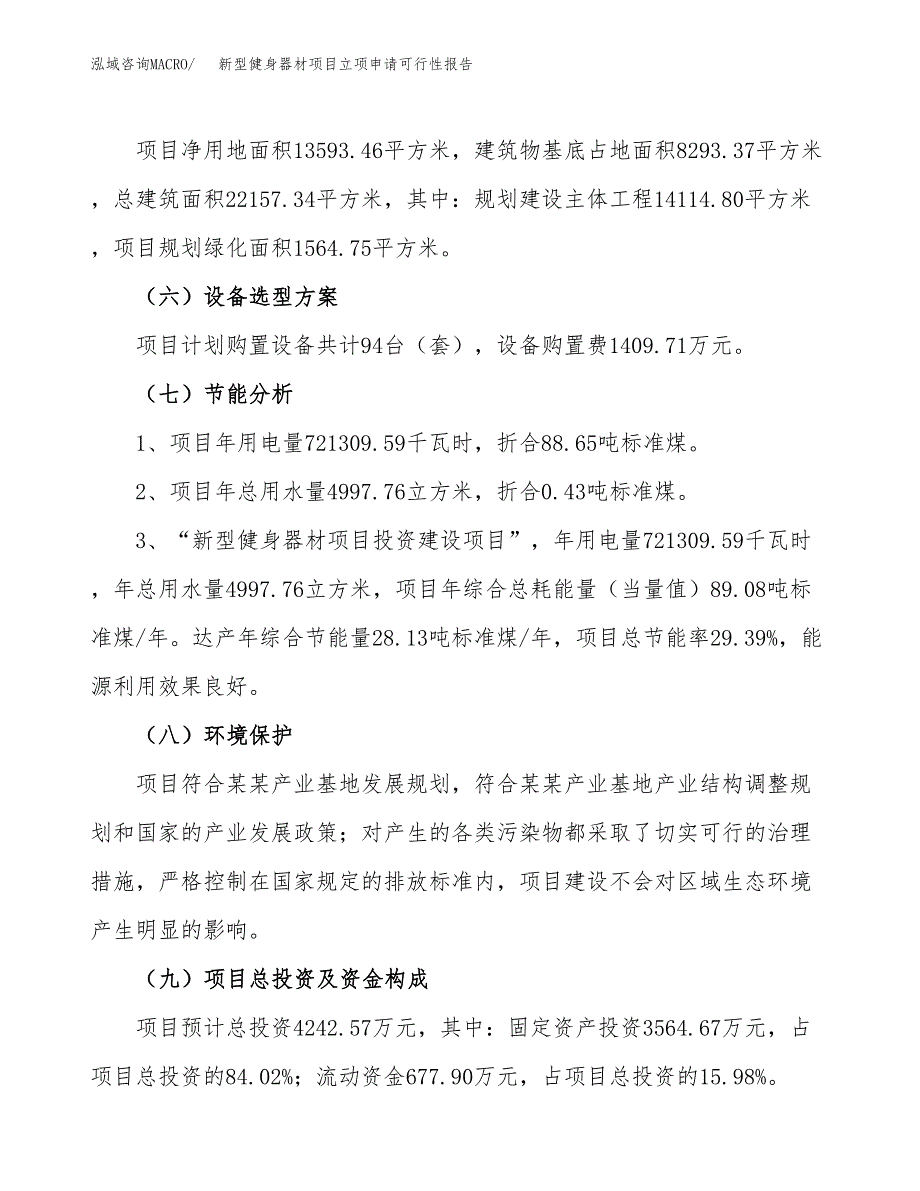 泓域咨询MACRO/　　新型健身器材项目立项申请可行性报告

项目净用地面积13593.46平方米，建筑物基底占地面积8293.37平方米，总建筑面积22157.34平方米，其中：规划建设主体工程14114.80平方米，项目规划绿化面积1564.75平方米。

（六）设备选型方案

项目计划购置设备共计94台（套），设备购置费1409.71万元。

（七）节能分析

1、项目年用电量721309.59千瓦时，折合88.65吨标准煤。

2、项目年总用水量4997.76立方米，折合0.43吨标准煤。

3、“新型健身器材项目投资建设项目”，年用电量721309.59千瓦时，年总用水量4997.76立方米，项目年综合总耗能量（当量值）89.08吨标准煤/年。达产年综合节能量28.13吨标准煤/年，项目总节能率29.39%，能源利用效果良好。

（八）环境保护

项目符合某某产业基地发展规划，符合某某产业基地产业结构调整规划和国家的产业发展政策；对产生的各类污染物都采取了切实可行的治理措施，严格控制在国家规定的排放标准内，项目建设不会对区域生态环境产生明显的影响。

（九）项目总投资及资金构成

项目预计总投资4242.57万元，其中：固定资产投资3564.67万元，占项目总投资的84.02%；流动资金677.90万元，占项目总投资的15.98%。